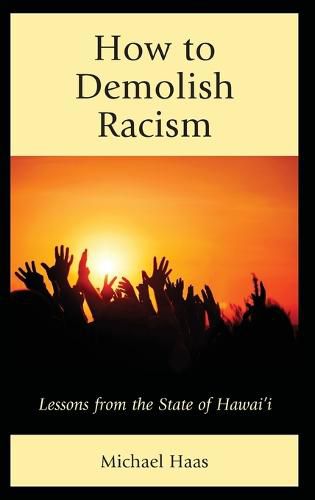 How to Demolish Racism

Lessons from the State of Hawai'i

Michael Haas